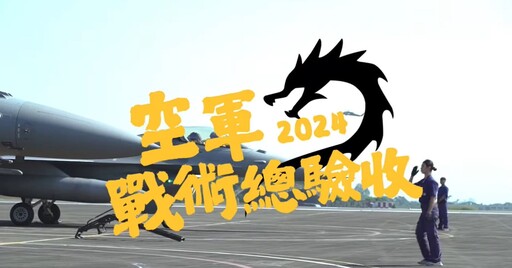 空軍 2024
戰術總驗收